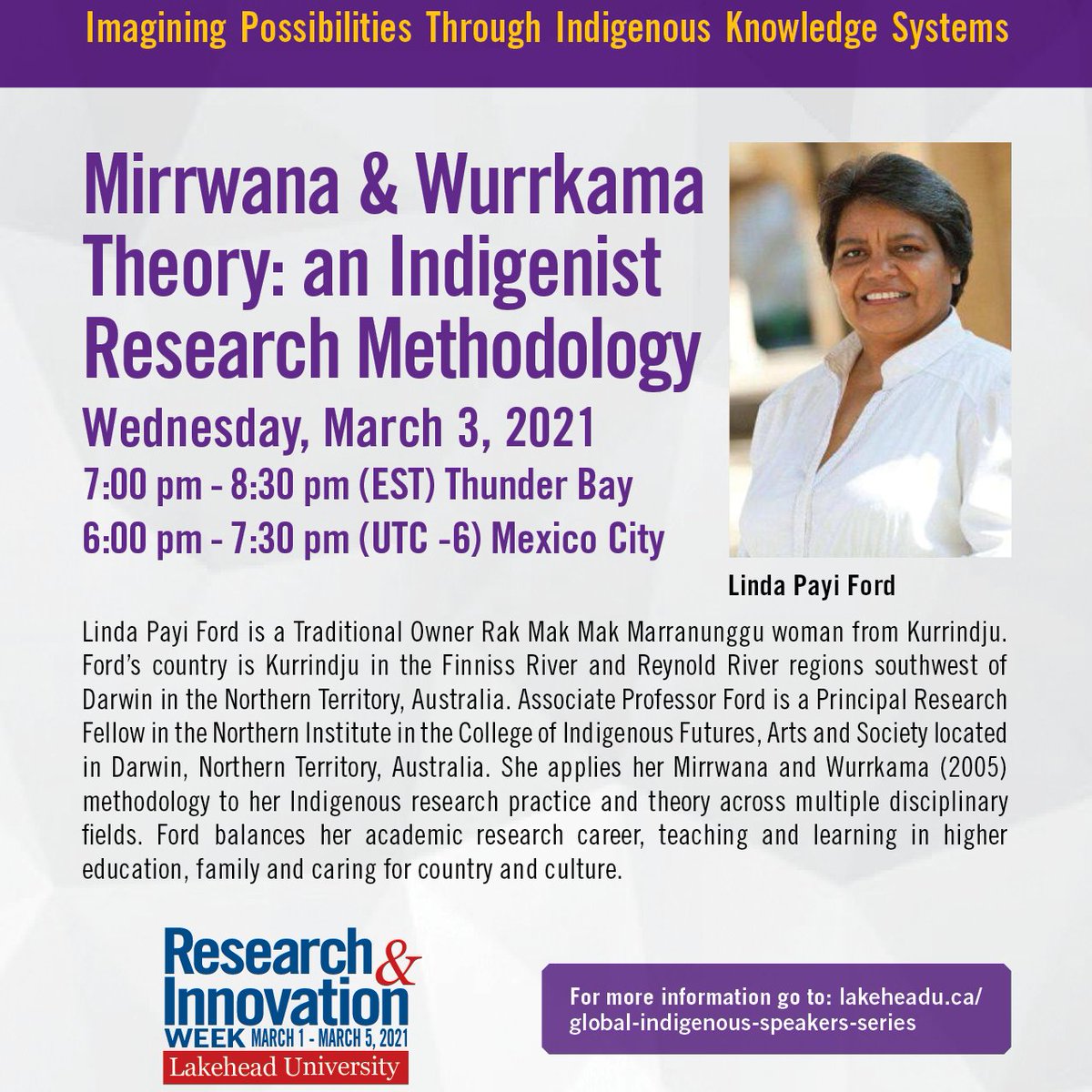 Imagining Possibilities Through Indigenous Knowledge Systems

Mirrwana & Wurrkama Theory: an Indigenist Research Methodology

Wednesday, March 3, 2021

7:00 pm - 8:30 pm (EST) Thunder Bay

6:00 pm - 7:30 pm (UTC -6) Mexico City

Linda Payi Ford

Linda Payi Ford is a Traditional Owner Rak Mak Mak Marranunggu woman from Kurrindju. Ford's country is Kurrindju in the Finniss River and Reynold River regions southwest of Darwin in the Northern Territory, Australia. Associate Professor Ford is a Principal Research Fellow in the Northern Institute in the College of Indigenous Futures, Arts and Society located in Darwin, Northern Territory, Australia. She applies her Mirrwana and Wurrkama (2005) methodology to her Indigenous research practice and theory across multiple disciplinary fields. Ford balances her academic research career, teaching and learning in higher education, family and caring for country and culture.

Research & Innovation WEEK MARCH 1 - MARCH 5, 2021 Lakehead University

For more information go to: lakeheadu.ca/global-indigenous-speakers-series